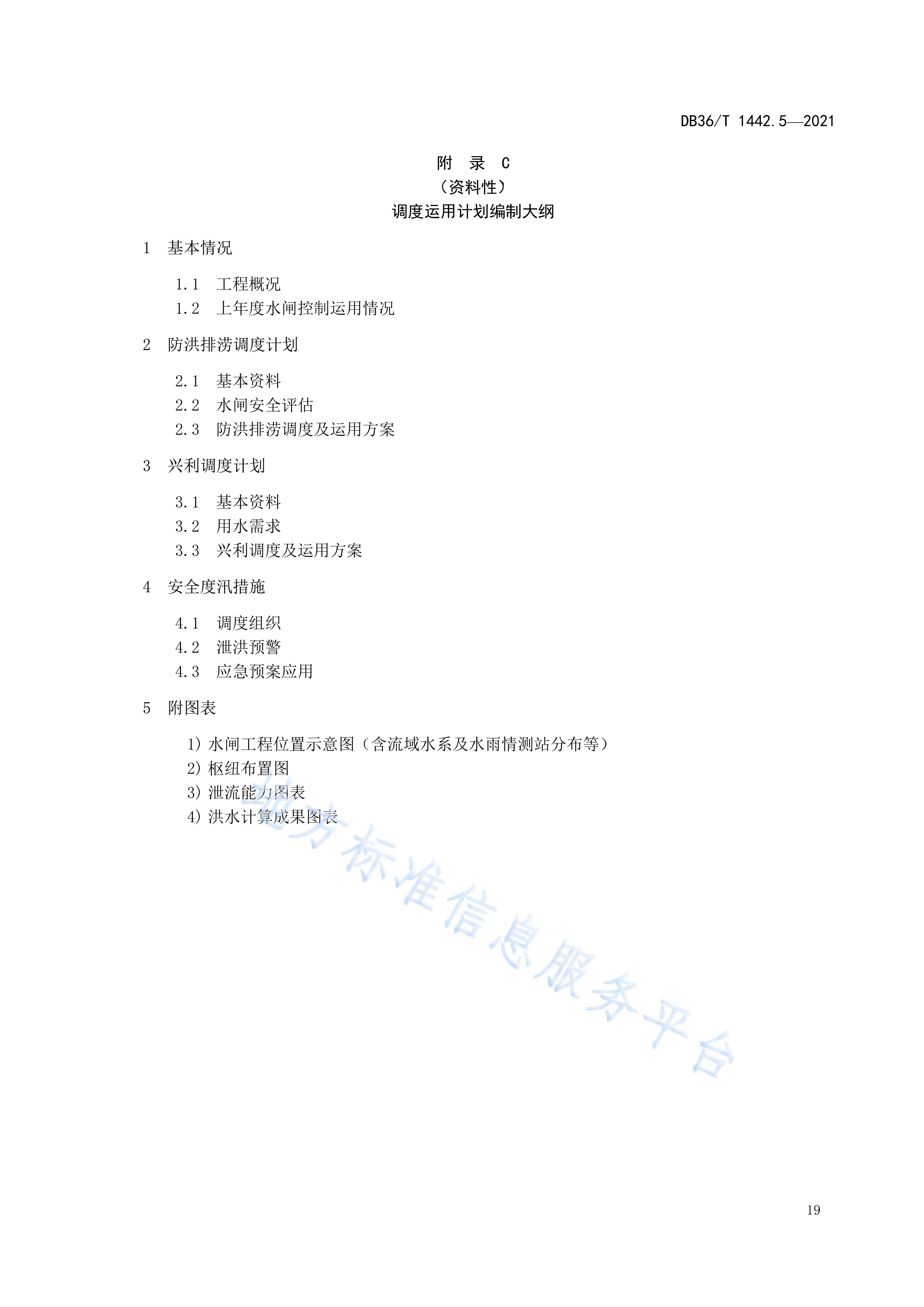 DB36/T 1442.5—2021

附 录 C
（资料性）
调度运用计划编制大纲

1 基本情况

1.1 工程概况
1.2 上年度水闸控制运用情况

2 防洪排涝调度计划

2.1 基本资料
2.2 水闸安全评估
2.3 防洪排涝调度及运用方案

3 兴利调度计划

3.1 基本资料
3.2 用水需求
3.3 兴利调度及运用方案

4 安全度汛措施

4.1 调度组织
4.2 泄洪预警
4.3 应急预案应用

5 附图表

1）水闸工程位置示意图（含流域水系及水雨情测站分布等）
2）枢纽布置图
3）泄流能力图表
4）洪水计算成果图表

地方标准信息服务平台

19